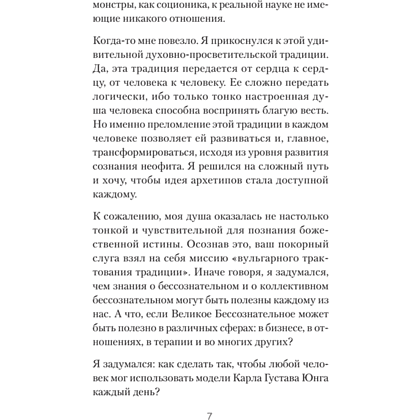 монстры, как соционика, к реальной науке не имеющие никакого отношения.

Когда-то мне повезло. Я прикоснулся к этой удивительной духовно-просветительской традиции. Да, эта традиция передается от сердца к сердцу, от человека к человеку. Ее сложно передать логически, ибо только тонко настроенная душа человека способна воспринять благую весть. Но именно преломление этой традиции в каждом человеке позволяет ей развиваться и, главное, трансформироваться, исходя из уровня развития сознания неофита. Я решился на сложный путь и хочу, чтобы идея архетипов стала доступной каждому.

К сожалению, моя душа оказалась не настолько тонкой и чувствительной для познания божественной истины. Осознав это, ваш покорный слуга взял на себя миссию «вульгарного трактования традиции». Иначе говоря, я задумался, чем знания о бессознательном и о коллективном бессознательном могут быть полезны каждому из нас. А что, если Великое Бессознательное может быть полезно в различных сферах: в бизнесе, в отношениях, в терапии и во многих других?

Я задумался: как сделать так, чтобы любой человек мог использовать модели Карла Густава Юнга каждый день?

7